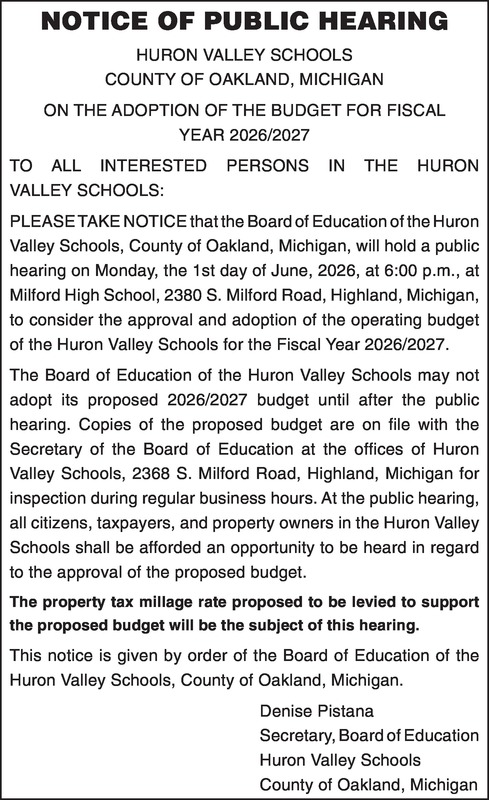 NOTICE OF PUBLIC HEARING

HURON VALLEY SCHOOLS
COUNTY OF OAKLAND, MICHIGAN

ON THE ADOPTION OF THE BUDGET FOR FISCAL YEAR 2026/2027

TO ALL INTERESTED PERSONS IN THE HURON VALLEY SCHOOLS:

PLEASE TAKE NOTICE that the Board of Education of the Huron Valley Schools, County of Oakland, Michigan, will hold a public hearing on Monday, the 1st day of June, 2026, at 6:00 p.m., at Milford High School, 2380 S. Milford Road, Highland, Michigan, to consider the approval and adoption of the operating budget of the Huron Valley Schools for the Fiscal Year 2026/2027.

The Board of Education of the Huron Valley Schools may not adopt its proposed 2026/2027 budget until after the public hearing. Copies of the proposed budget are on file with the Secretary of the Board of Education at the offices of Huron Valley Schools, 2368 S. Milford Road, Highland, Michigan for inspection during regular business hours. At the public hearing, all citizens, taxpayers, and property owners in the Huron Valley Schools shall be afforded an opportunity to be heard in regard to the approval of the proposed budget.

The property tax millage rate proposed to be levied to support the proposed budget will be the subject of this hearing.

This notice is given by order of the Board of Education of the Huron Valley Schools, County of Oakland, Michigan.

Denise Pistana
Secretary, Board of Education
Huron Valley Schools
County of Oakland, Michigan